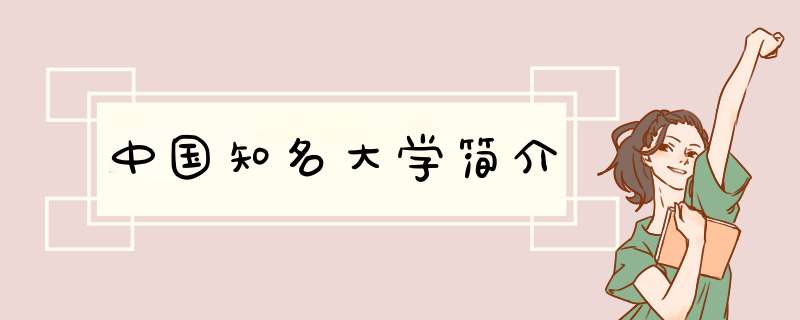 中国知名大学简介